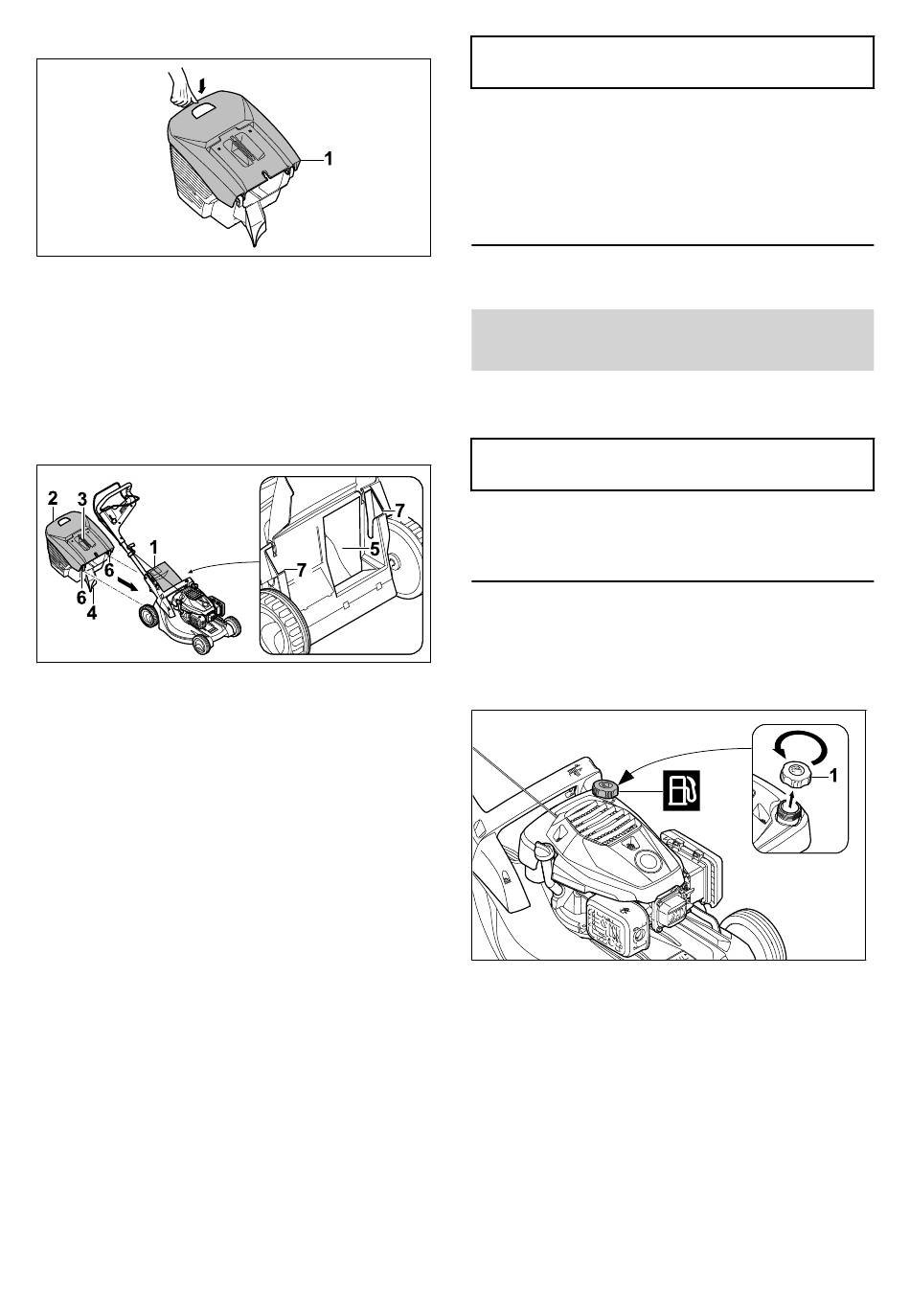 1

2
3
1
6
6
4
7
5
7

1